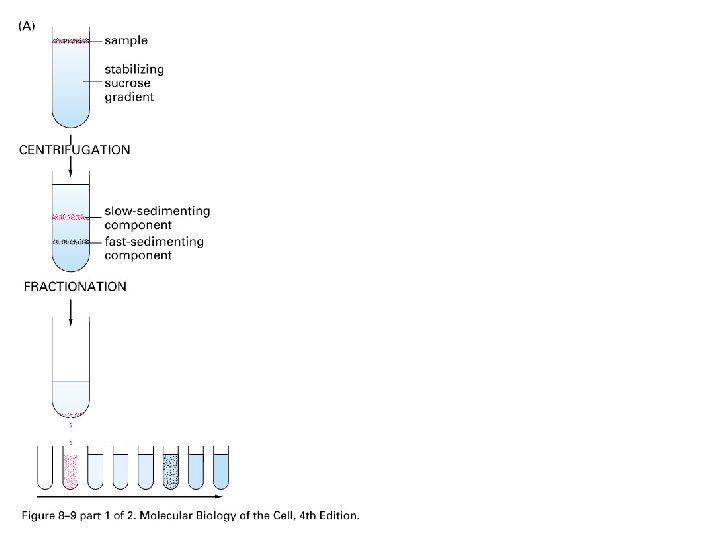 (A)

sample

stabilizing sucrose gradient

CENTRIFUGATION

slow-sedimenting component

fast-sedimenting component

FRACTIONATION

Figure 8–9 part 1 of 2. Molecular Biology of the Cell, 4th Edition.